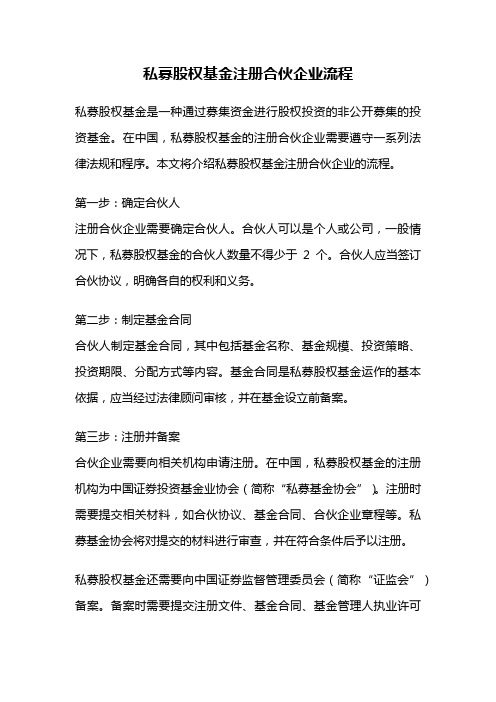 私募股权基金注册合伙企业流程

私募股权基金是一种通过募集资金进行股权投资的非公开募集的投资基金。在中国，私募股权基金的注册合伙企业需要遵守一系列法律法规和程序。本文将介绍私募股权基金注册合伙企业的流程。

第一步：确定合伙人
注册合伙企业需要确定合伙人。合伙人可以是个人或公司，一般情况下，私募股权基金的合伙人数量不得少于 2 个。合伙人应当签订合伙协议，明确各自的权利和义务。

第二步：制定基金合同
合伙人制定基金合同，其中包括基金名称、基金规模、投资策略、投资期限、分配方式等内容。基金合同是私募股权基金运作的基本依据，应当经过法律顾问审核，并在基金设立前备案。

第三步：注册并备案
合伙企业需要向相关机构申请注册。在中国，私募股权基金的注册机构为中国证券投资基金业协会（简称“私募基金协会”）。注册时需要提交相关材料，如合伙协议、基金合同、合伙企业章程等。私募基金协会将对提交的材料进行审查，并在符合条件后予以注册。

私募股权基金还需要向中国证券监督管理委员会（简称“证监会”）备案。备案时需要提交注册文件、基金合同、基金管理人执业许可